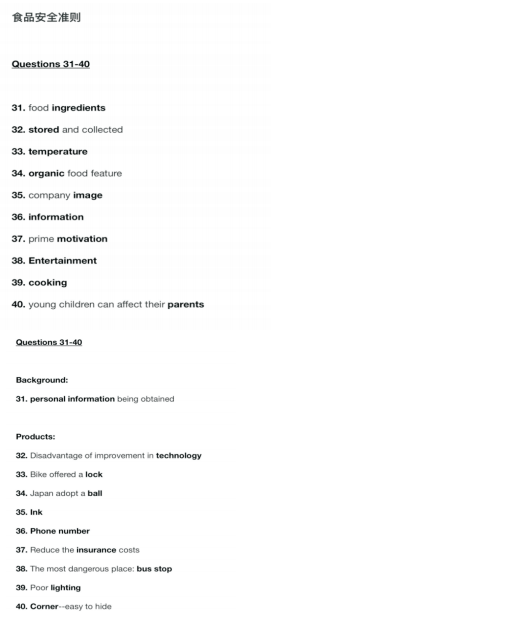 食品安全准则

Questions 31-40

31. food ingredients
32. stored and collected
33. temperature
34. organic food feature
35. company image
36. information
37. prime motivation
38. Entertainment
39. cooking
40. young children can affect their parents

Questions 31-40

Background:
31. personal information being obtained

Products:
32. Disadvantage of improvement in technology
33. Bike offered a lock
34. Japan adopt a ball
35. Ink
36. Phone number
37. Reduce the insurance costs
38. The most dangerous place: bus stop
39. Poor lighting
40. Corner--easy to hide